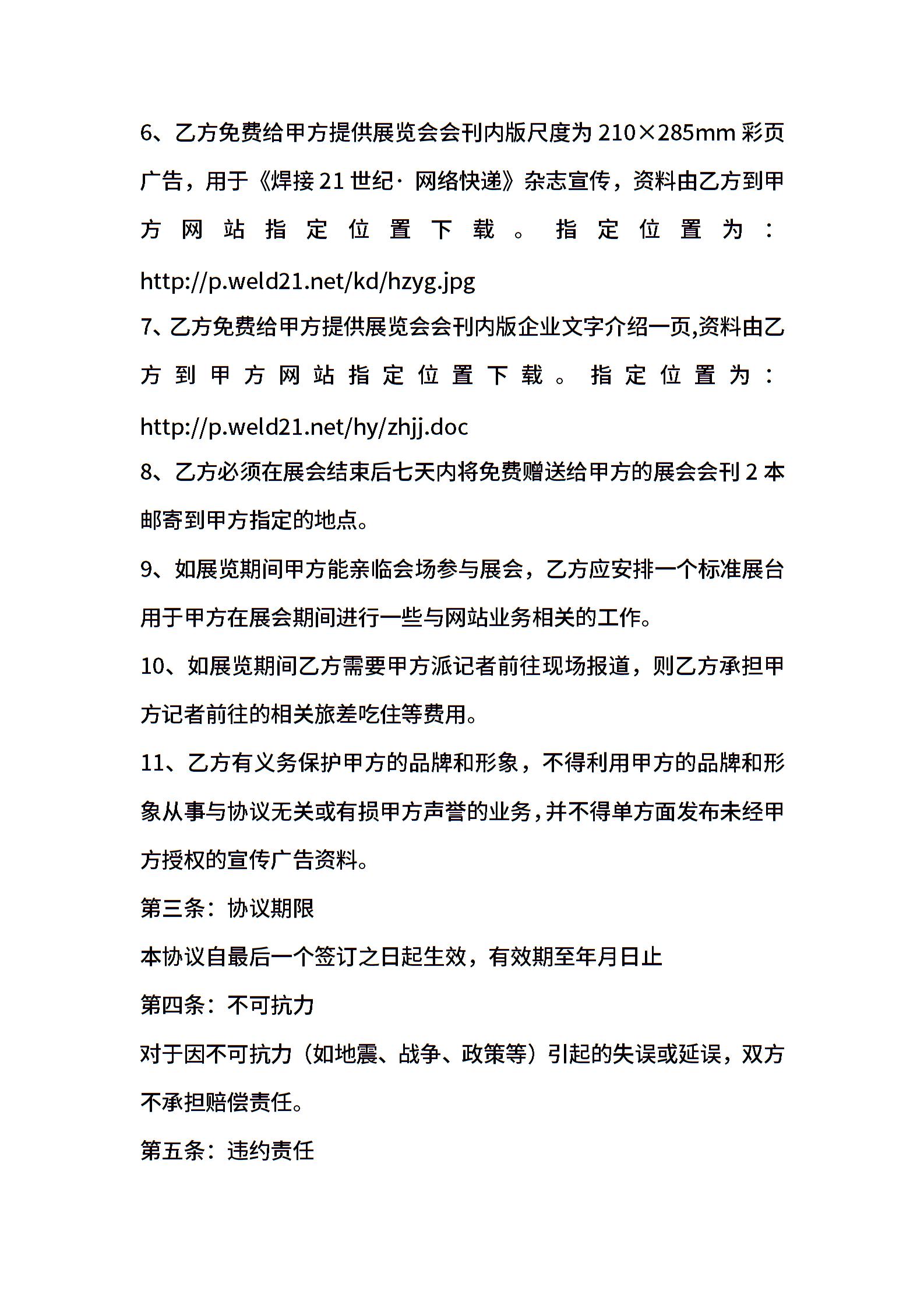 6、乙方免费给甲方提供展览会会刊内版尺度为 210×285mm 彩页广告，用于《焊接 21 世纪· 网络快递》杂志宣传，资料由乙方到甲方网站指定位置下载。指定位置为：http://p.weld21.net/kd/hzyg.jpg

7、乙方免费给甲方提供展览会会刊内版企业文字介绍一页,资料由乙方到甲方网站指定位置下载。指定位置为：http://p.weld21.net/hy/zhjj.doc

8、乙方必须在展会结束后七天内将免费赠送给甲方的展会会刊 2 本邮寄到甲方指定的地点。

9、如展览期间甲方能亲临会场参与展会，乙方应安排一个标准展台用于甲方在展会期间进行一些与网站业务相关的工作。

10、如展览期间乙方需要甲方派记者前往现场报道，则乙方承担甲方记者前往的相关旅差吃住等费用。

11、乙方有义务保护甲方的品牌和形象，不得利用甲方的品牌和形象从事与协议无关或有损甲方声誉的业务,并不得单方面发布未经甲方授权的宣传广告资料。

第三条：协议期限

本协议自最后一个签订之日起生效，有效期至年月日止

第四条：不可抗力

对于因不可抗力（如地震、战争、政策等）引起的失误或延误，双方不承担赔偿责任。

第五条：违约责任